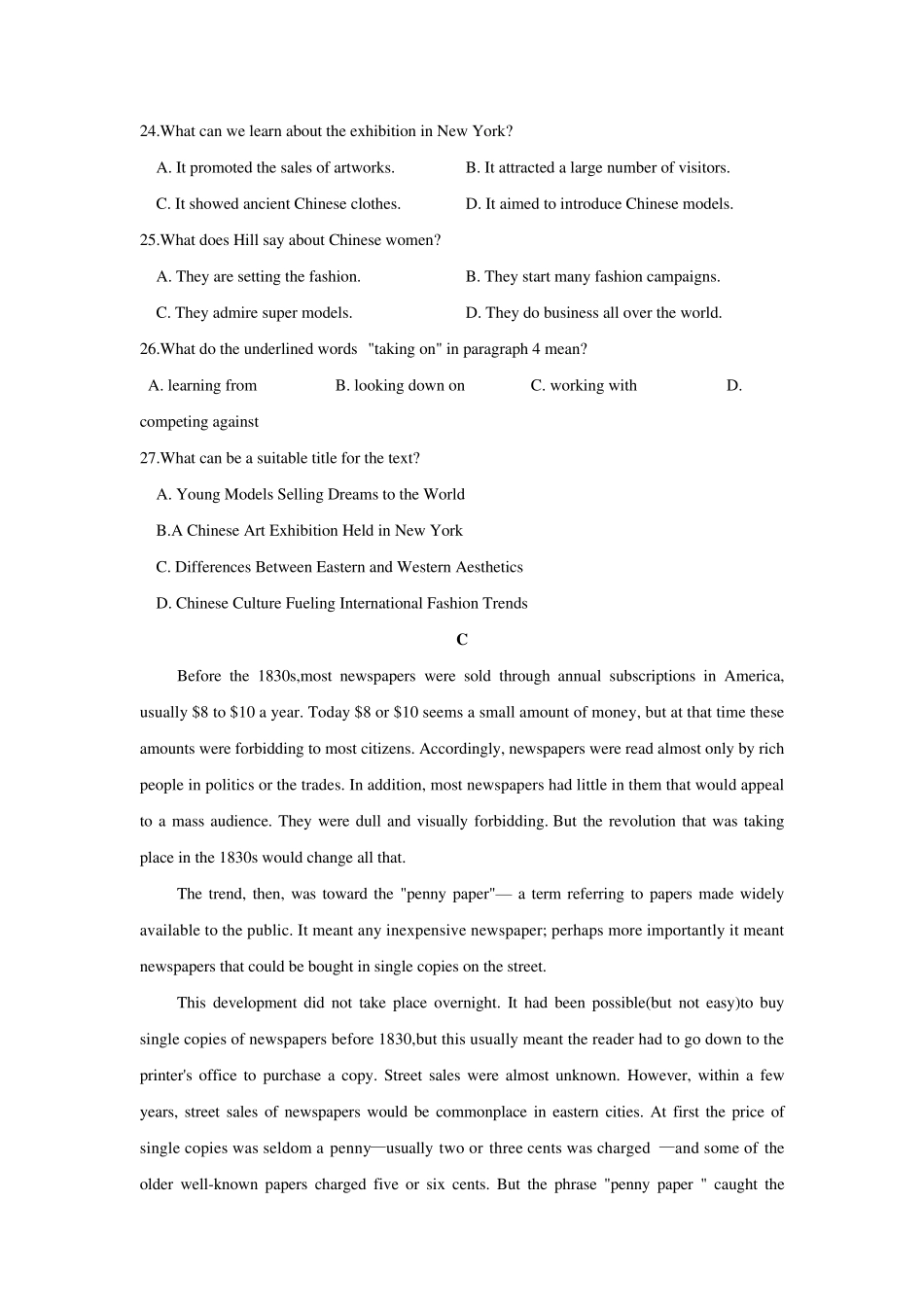 24.What can we learn about the exhibition in New York?

A. It promoted the sales of artworks.

B. It attracted a large number of visitors.

C. It showed ancient Chinese clothes.

D. It aimed to introduce Chinese models.

25.What does Hill say about Chinese women?

A. They are setting the fashion.

B. They start many fashion campaigns.

C. They admire super models.

D. They do business all over the world.

26.What do the underlined words "taking on" in paragraph 4 mean?

A. learning from B. looking down on C. working with D. competing against

27.What can be a suitable title for the text?

A. Young Models Selling Dreams to the World

B.A Chinese Art Exhibition Held in New York

C. Differences Between Eastern and Western Aesthetics

D. Chinese Culture Fueling International Fashion Trends

C

Before the 1830s,most newspapers were sold through annual subscriptions in America, usually \$8 to \$10 a year. Today \$8 or \$10 seems a small amount of money, but at that time these amounts were forbidding to most citizens. Accordingly, newspapers were read almost only by rich people in politics or the trades. In addition, most newspapers had little in them that would appeal to a mass audience. They were dull and visually forbidding. But the revolution that was taking place in the 1830s would change all that.

The trend, then, was toward the "penny paper"— a term referring to papers made widely available to the public. It meant any inexpensive newspaper; perhaps more importantly it meant newspapers that could be bought in single copies on the street.

This development did not take place overnight. It had been possible(but not easy)to buy single copies of newspapers before 1830,but this usually meant the reader had to go down to the printer's office to purchase a copy. Street sales were almost unknown. However, within a few years, street sales of newspapers would be commonplace in eastern cities. At first the price of single copies was seldom a penny—usually two or three cents was charged —and some of the older well-known papers charged five or six cents. But the phrase "penny paper " caught the